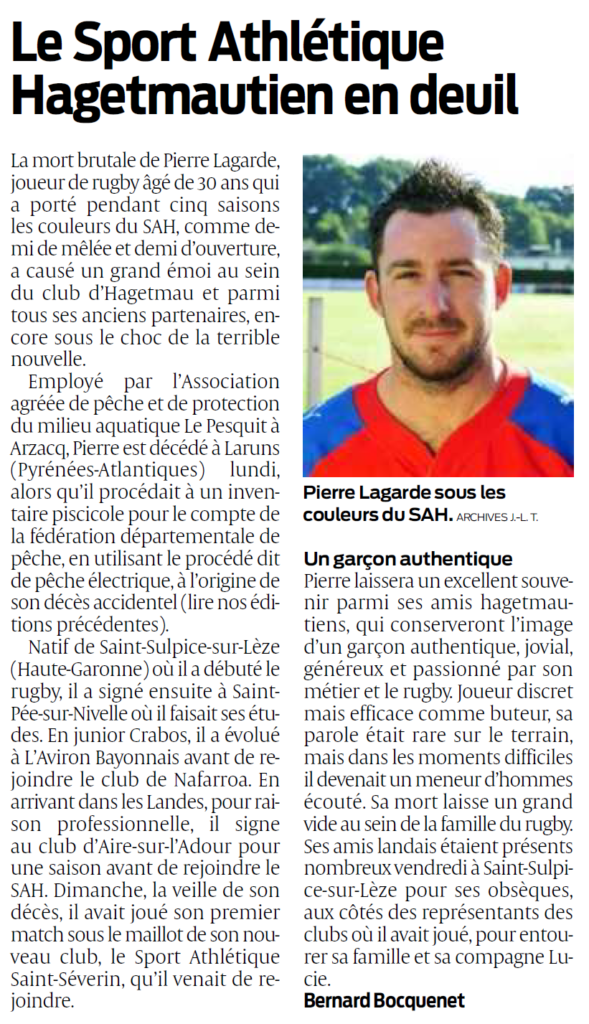 Le Sport Athlétique Hagetmautien en deuil

La mort brutale de Pierre Lagarde, joueur de rugby âgé de 30 ans qui a porté pendant cinq saisons les couleurs du SAH, comme demi de mêlée et demi d'ouverture, a causé un grand émoi au sein du club d'Hagetmau et parmi tous ses anciens partenaires, encore sous le choc de la terrible nouvelle.

Employé par l'Association agréée de pêche et de protection du milieu aquatique Le Pesquit à Arzacq, Pierre est décédé à Laruns (Pyrénées-Atlantiques) lundi, alors qu'il procédait à un inventaire piscicole pour le compte de la fédération départementale de pêche, en utilisant le procédé dit de pêche électrique, à l'origine de son décès accidentel (lire nos éditions précédentes).

Natif de Saint-Sulpice-sur-Lèze (Haute-Garonne) où il a débuté le rugby, il a signé ensuite à Saint-Pée-sur-Nivelle où il faisait ses études. En junior Crabos, il a évolué à L'Aviron Bayonnais avant de rejoindre le club de Nafarroa. En arrivant dans les Landes, pour raison professionnelle, il signe au club d'Aire-sur-l'Adour pour une saison avant de rejoindre le SAH. Dimanche, la veille de son décès, il avait joué son premier match sous le maillot de son nouveau club, le Sport Athlétique Saint-Séverin, qu'il venait de rejoindre.

Pierre Lagarde sous les couleurs du SAH. ARCHIVES J.-L. T.

Un garçon authentique
Pierre laissera un excellent souvenir parmi ses amis hagetmautiens, qui conserveront l'image d'un garçon authentique, jovial, généreux et passionné par son métier et le rugby. Joueur discret mais efficace comme buteur, sa parole était rare sur le terrain, mais dans les moments difficiles il devenait un meneur d'hommes écouté. Sa mort laisse un grand vide au sein de la famille du rugby. Ses amis landais étaient présents nombreux vendredi à Saint-Sulpice-sur-Lèze pour ses obsèques, aux côtés des représentants des clubs où il avait joué, pour entourer sa famille et sa compagne Lucie.
Bernard Bocquenet